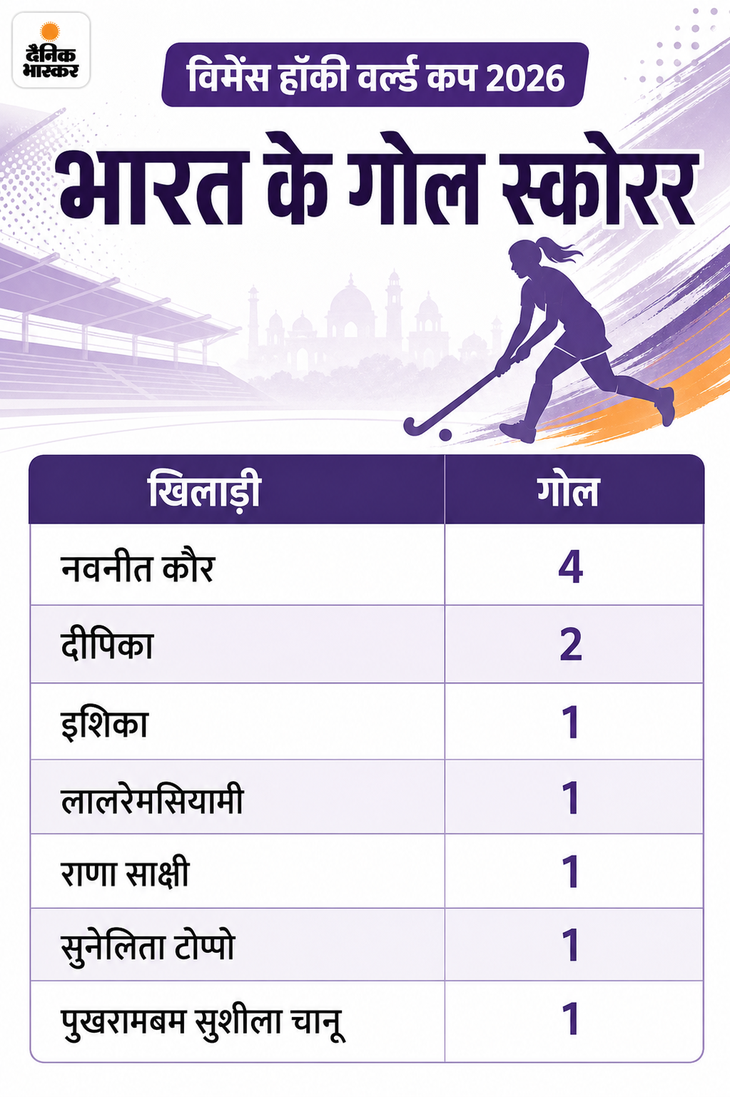 दैनिक भास्कर

विमेंस हॉकी वर्ल्ड कप 2026

भारत के गोल स्कोरर

| खिलाड़ी | गोल |
|---|---|
| नवनीत कौर | 4 |
| दीपिका | 2 |
| इशिका | 1 |
| लालरेमसियामी | 1 |
| राणा साक्षी | 1 |
| सुनेलिता टोप्पो | 1 |
| पुखरामबम सुशीला चानू | 1 |